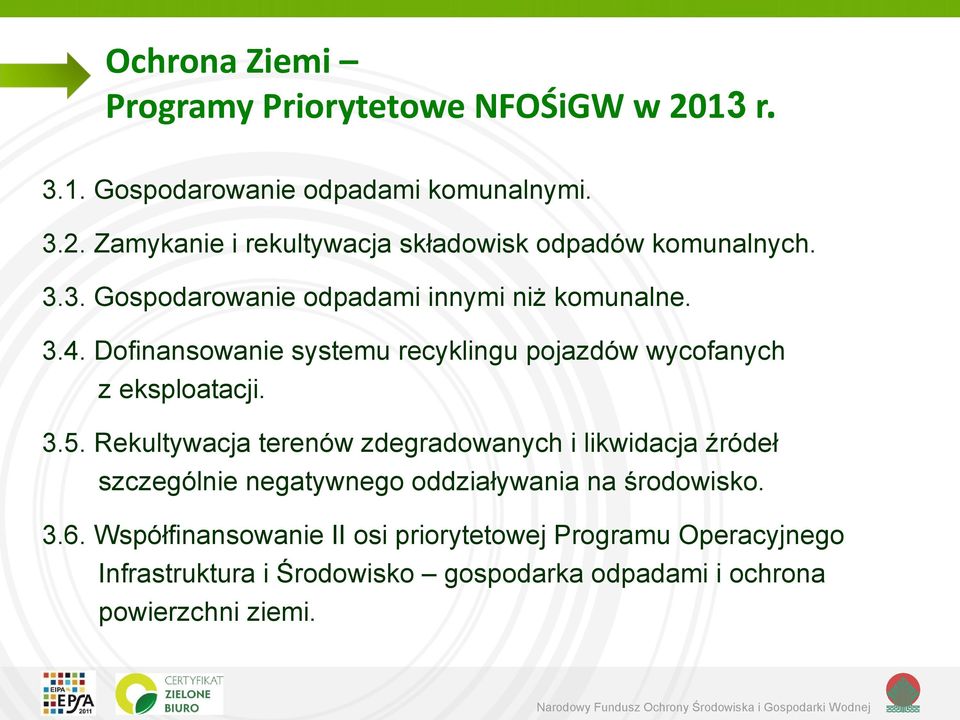 Ochrona Ziemi –
Programy Priorytetowe NFOŚiGW w 2013 r.

3.1. Gospodarowanie odpadami komunalnymi.

3.2. Zamykanie i rekultywacja składowisk odpadów komunalnych.

3.3. Gospodarowanie odpadami innymi niż komunalne.

3.4. Dofinansowanie systemu recyklingu pojazdów wycofanych z eksploatacji.

3.5. Rekultywacja terenów zdegradowanych i likwidacja źródeł szczególnie negatywnego oddziaływania na środowisko.

3.6. Współfinansowanie II osi priorytetowej Programu Operacyjnego Infrastruktura i Środowisko – gospodarka odpadami i ochrona powierzchni ziemi.

EIPA EPSA 2011

CERTYFIKAT ZIELONE BIURO

Narodowy Fundusz Ochrony Środowiska i Gospodarki Wodnej